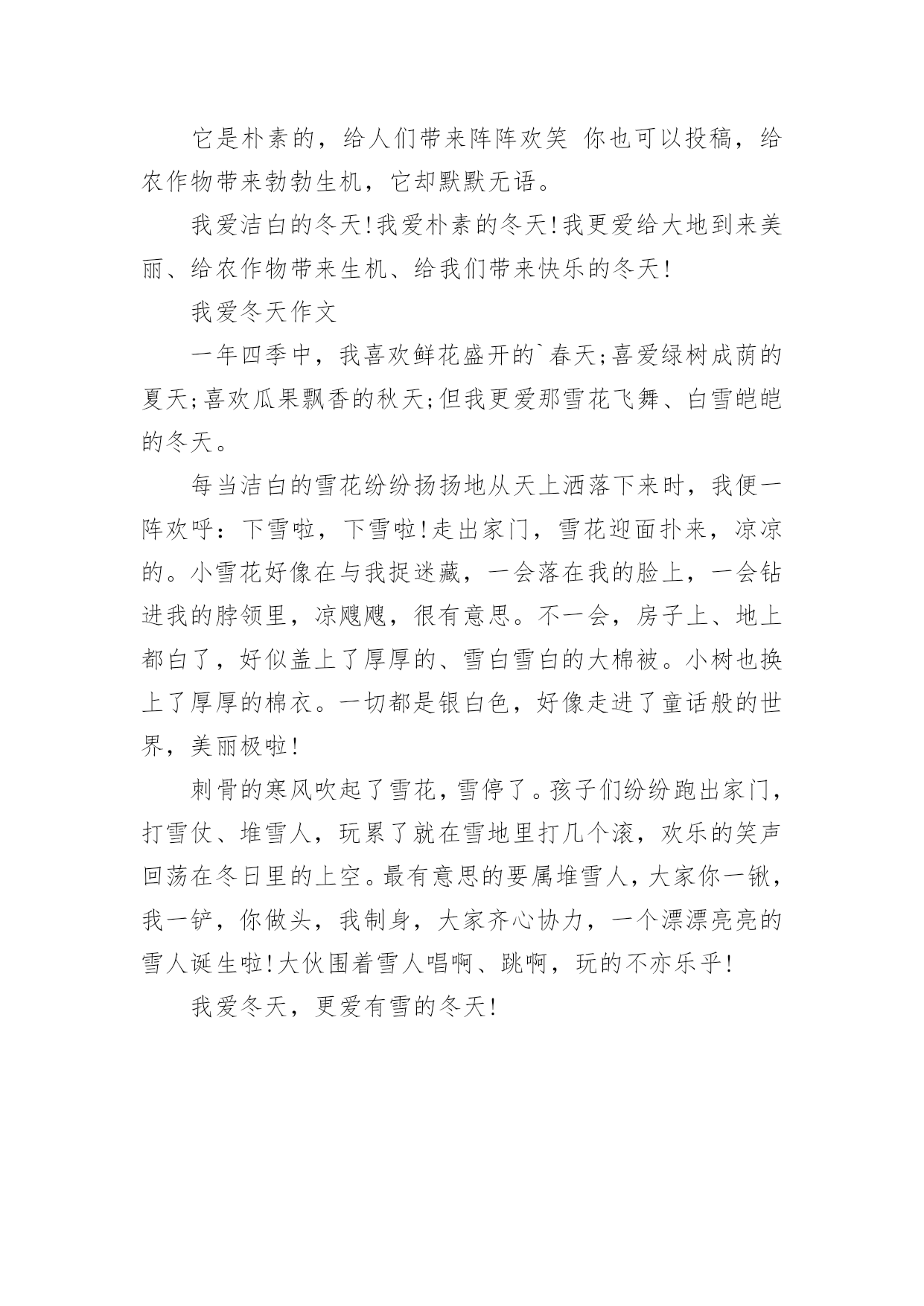 它是朴素的，给人们带来阵阵欢笑 你也可以投稿，给农作物带来勃勃生机，它却默默无语。

我爱洁白的冬天!我爱朴素的冬天!我更爱给大地到来美丽、给农作物带来生机、给我们带来快乐的冬天!

我爱冬天作文

一年四季中，我喜欢鲜花盛开的`春天;喜爱绿树成荫的夏天;喜欢瓜果飘香的秋天;但我更爱那雪花飞舞、白雪皑皑的冬天。

每当洁白的雪花纷纷扬扬地从天上洒落下来时，我便一阵欢呼：下雪啦，下雪啦!走出家门，雪花迎面扑来，凉凉的。小雪花好像在与我捉迷藏，一会落在我的脸上，一会钻进我的脖领里，凉飕飕，很有意思。不一会，房子上、地上都白了，好似盖上了厚厚的、雪白雪白的大棉被。小树也换上了厚厚的棉衣。一切都是银白色，好像走进了童话般的世界，美丽极啦!

刺骨的寒风吹起了雪花，雪停了。孩子们纷纷跑出家门，打雪仗、堆雪人，玩累了就在雪地里打几个滚，欢乐的笑声回荡在冬日里的上空。最有意思的要属堆雪人，大家你一锹，我一铲，你做头，我制身，大家齐心协力，一个漂漂亮亮的雪人诞生啦!大伙围着雪人唱啊、跳啊，玩的不亦乐乎!

我爱冬天，更爱有雪的冬天!